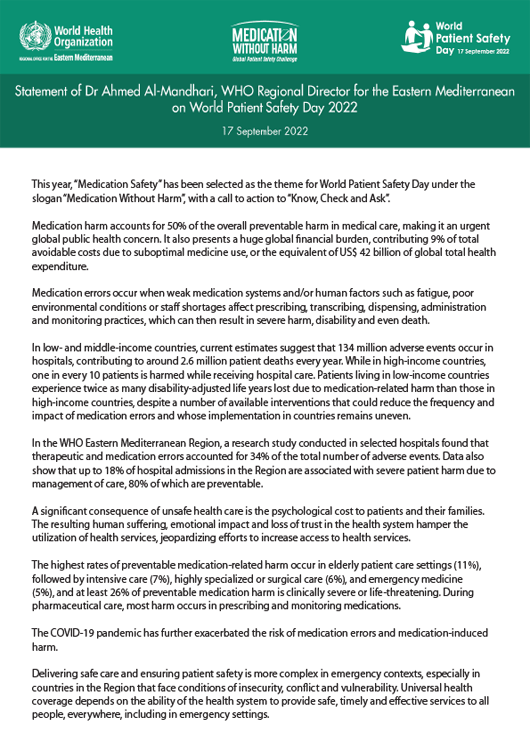 World Health Organization
REGIONAL OFFICE FOR THE Eastern Mediterranean

MEDICATION WITHOUT HARM
Global Patient Safety Challenge

World Patient Safety Day 17 September 2022

Statement of Dr Ahmed Al-Mandhari, WHO Regional Director for the Eastern Mediterranean on World Patient Safety Day 2022

17 September 2022

This year, "Medication Safety" has been selected as the theme for World Patient Safety Day under the slogan "Medication Without Harm", with a call to action to "Know, Check and Ask".

Medication harm accounts for 50% of the overall preventable harm in medical care, making it an urgent global public health concern. It also presents a huge global financial burden, contributing 9% of total avoidable costs due to suboptimal medicine use, or the equivalent of US$ 42 billion of global total health expenditure.

Medication errors occur when weak medication systems and/or human factors such as fatigue, poor environmental conditions or staff shortages affect prescribing, transcribing, dispensing, administration and monitoring practices, which can then result in severe harm, disability and even death.

In low- and middle-income countries, current estimates suggest that 134 million adverse events occur in hospitals, contributing to around 2.6 million patient deaths every year. While in high-income countries, one in every 10 patients is harmed while receiving hospital care. Patients living in low-income countries experience twice as many disability-adjusted life years lost due to medication-related harm than those in high-income countries, despite a number of available interventions that could reduce the frequency and impact of medication errors and whose implementation in countries remains uneven.

In the WHO Eastern Mediterranean Region, a research study conducted in selected hospitals found that therapeutic and medication errors accounted for 34% of the total number of adverse events. Data also show that up to 18% of hospital admissions in the Region are associated with severe patient harm due to management of care, 80% of which are preventable.

A significant consequence of unsafe health care is the psychological cost to patients and their families. The resulting human suffering, emotional impact and loss of trust in the health system hamper the utilization of health services, jeopardizing efforts to increase access to health services.

The highest rates of preventable medication-related harm occur in elderly patient care settings (11%), followed by intensive care (7%), highly specialized or surgical care (6%), and emergency medicine (5%), and at least 26% of preventable medication harm is clinically severe or life-threatening. During pharmaceutical care, most harm occurs in prescribing and monitoring medications.

The COVID-19 pandemic has further exacerbated the risk of medication errors and medication-induced harm.

Delivering safe care and ensuring patient safety is more complex in emergency contexts, especially in countries in the Region that face conditions of insecurity, conflict and vulnerability. Universal health coverage depends on the ability of the health system to provide safe, timely and effective services to all people, everywhere, including in emergency settings.